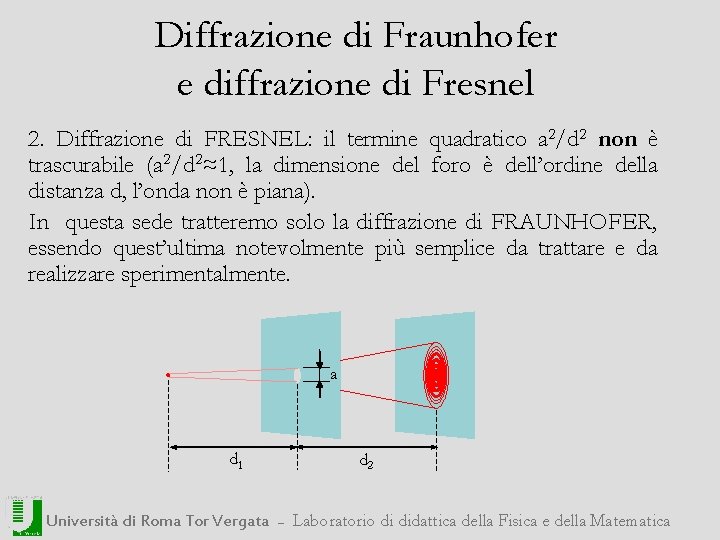 Diffrazione di Fraunhofer
e diffrazione di Fresnel

2. Diffrazione di FRESNEL: il termine quadratico $a^2/d^2$ non è trascurabile ($a^2/d^2 \approx 1$, la dimensione del foro è dell'ordine della distanza d, l'onda non è piana).

In questa sede tratteremo solo la diffrazione di FRAUNHOFER, essendo quest'ultima notevolmente più semplice da trattare e da realizzare sperimentalmente.

a

$d_1$

$d_2$

Università di Roma Tor Vergata – Laboratorio di didattica della Fisica e della Matematica